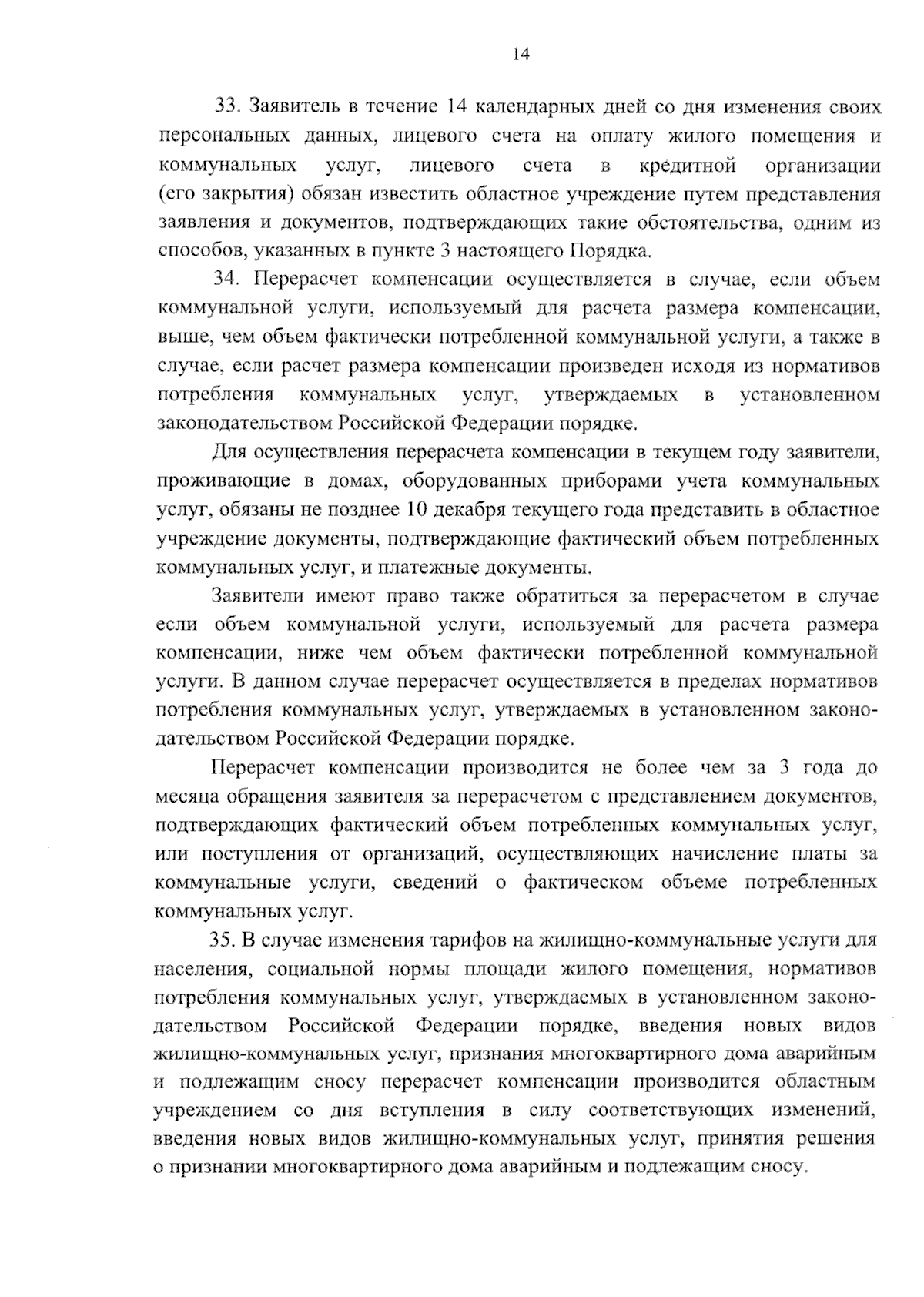 14

33. Заявитель в течение 14 календарных дней со дня изменения своих персональных данных, лицевого счета на оплату жилого помещения и коммунальных услуг, лицевого счета в кредитной организации (его закрытия) обязан известить областное учреждение путем представления заявления и документов, подтверждающих такие обстоятельства, одним из способов, указанных в пункте 3 настоящего Порядка.

34. Перерасчет компенсации осуществляется в случае, если объем коммунальной услуги, используемый для расчета размера компенсации, выше, чем объем фактически потребленной коммунальной услуги, а также в случае, если расчет размера компенсации произведен исходя из нормативов потребления коммунальных услуг, утверждаемых в установленном законодательством Российской Федерации порядке.

Для осуществления перерасчета компенсации в текущем году заявители, проживающие в домах, оборудованных приборами учета коммунальных услуг, обязаны не позднее 10 декабря текущего года представить в областное учреждение документы, подтверждающие фактический объем потребленных коммунальных услуг, и платежные документы.

Заявители имеют право также обратиться за перерасчетом в случае если объем коммунальной услуги, используемый для расчета размера компенсации, ниже чем объем фактически потребленной коммунальной услуги. В данном случае перерасчет осуществляется в пределах нормативов потребления коммунальных услуг, утверждаемых в установленном законодательством Российской Федерации порядке.

Перерасчет компенсации производится не более чем за 3 года до месяца обращения заявителя за перерасчетом с представлением документов, подтверждающих фактический объем потребленных коммунальных услуг, или поступления от организаций, осуществляющих начисление платы за коммунальные услуги, сведений о фактическом объеме потребленных коммунальных услуг.

35. В случае изменения тарифов на жилищно-коммунальные услуги для населения, социальной нормы площади жилого помещения, нормативов потребления коммунальных услуг, утверждаемых в установленном законодательством Российской Федерации порядке, введения новых видов жилищно-коммунальных услуг, признания многоквартирного дома аварийным и подлежащим сносу перерасчет компенсации производится областным учреждением со дня вступления в силу соответствующих изменений, введения новых видов жилищно-коммунальных услуг, принятия решения о признании многоквартирного дома аварийным и подлежащим сносу.